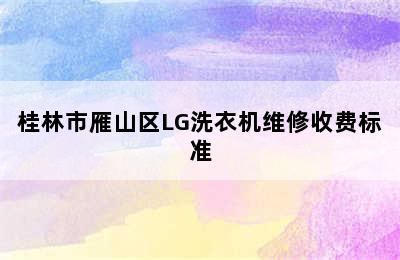 桂林市雁山区LG洗衣机维修收费标准